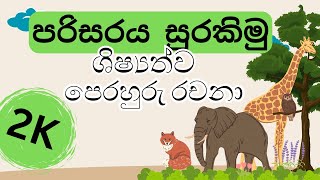 පරිසරය සුරකිමු
ශිෂ්‍යත්ව
පෙරහුරු රචනා
2K